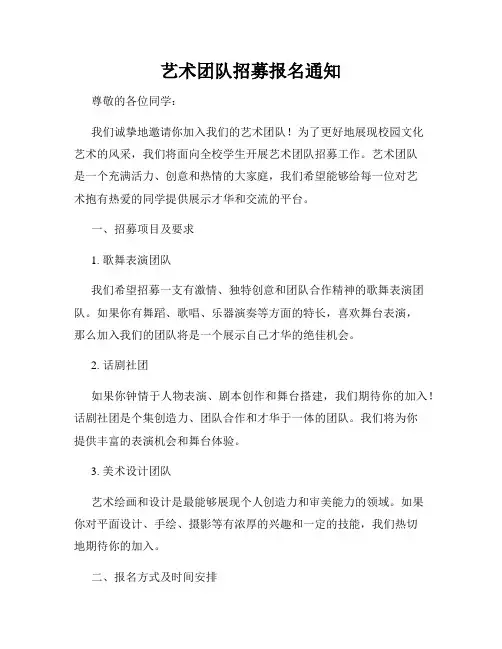 艺术团队招募报名通知

尊敬的各位同学：

我们诚挚地邀请你加入我们的艺术团队！为了更好地展现校园文化艺术的风采，我们将面向全校学生开展艺术团队招募工作。艺术团队是一个充满活力、创意和热情的大家庭，我们希望能够给每一位对艺术抱有热爱的同学提供展示才华和交流的平台。

一、招募项目及要求

1. 歌舞表演团队

我们希望招募一支有激情、独特创意和团队合作精神的歌舞表演团队。如果你有舞蹈、歌唱、乐器演奏等方面的特长，喜欢舞台表演，那么加入我们的团队将是一个展示自己才华的绝佳机会。

2. 话剧社团

如果你钟情于人物表演、剧本创作和舞台搭建，我们期待你的加入！话剧社团是个集创造力、团队合作和才华于一体的团队。我们将为你提供丰富的表演机会和舞台体验。

3. 美术设计团队

艺术绘画和设计是最能够展现个人创造力和审美能力的领域。如果你对平面设计、手绘、摄影等有浓厚的兴趣和一定的技能，我们热切地期待你的加入。

二、报名方式及时间安排